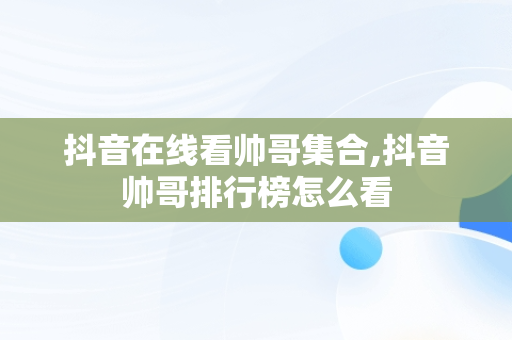 抖音在线看帅哥集合,抖音帅哥排行榜怎么看